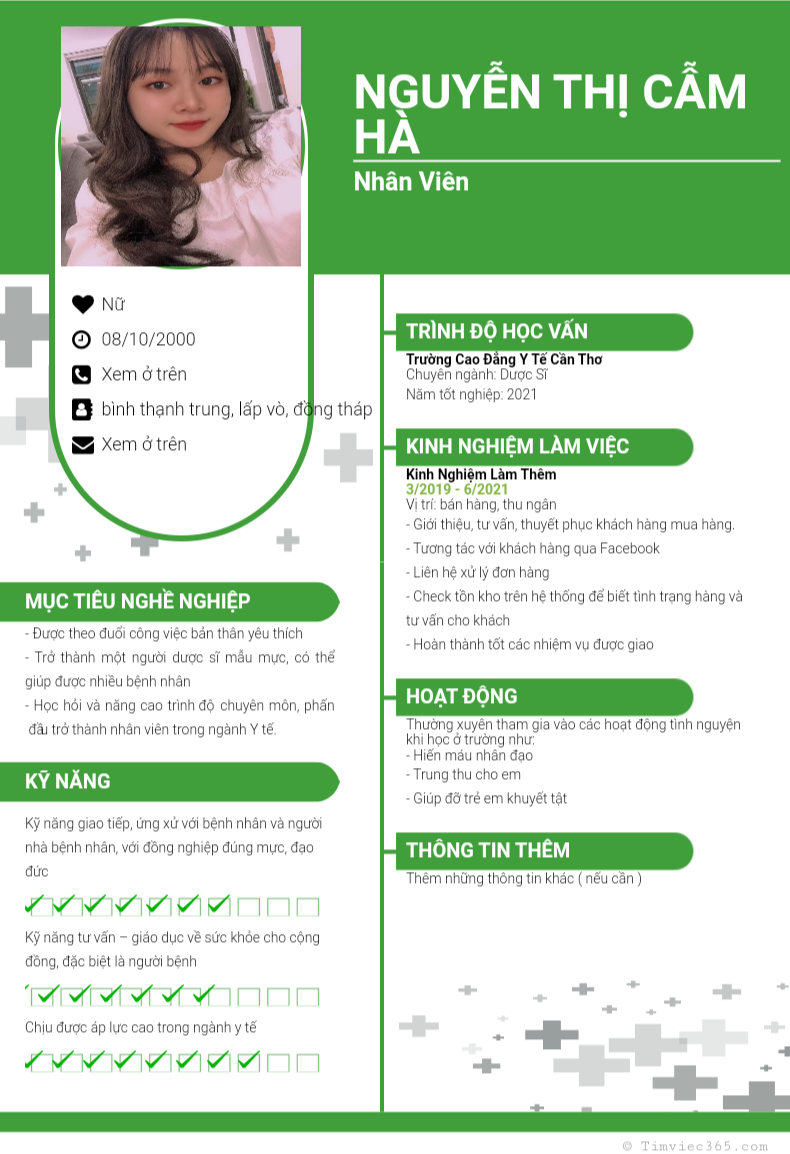 NGUYỄN THỊ CẨM HÀ

Nhân Viên

Nữ

08/10/2000

Xem ở trên

bình thạnh trung, lấp vò, đồng tháp

Xem ở trên

MỤC TIÊU NGHỀ NGHIỆP

- Được theo đuổi công việc bản thân yêu thích
- Trở thành một người dược sĩ mẫu mực, có thể giúp được nhiều bệnh nhân
- Học hỏi và nâng cao trình độ chuyên môn, phấn đấu trở thành nhân viên trong ngành Y tế.

KỸ NĂNG

Kỹ năng giao tiếp, ứng xử với bệnh nhân và người nhà bệnh nhân, với đồng nghiệp đúng mực, đạo đức

Kỹ năng tư vấn – giáo dục về sức khỏe cho cộng đồng, đặc biệt là người bệnh

Chịu được áp lực cao trong ngành y tế

TRÌNH ĐỘ HỌC VẤN

Trường Cao Đẳng Y Tế Cần Thơ
Chuyên ngành: Dược Sĩ
Năm tốt nghiệp: 2021

KINH NGHIỆM LÀM VIỆC

Kinh Nghiệm Làm Thêm
3/2019 - 6/2021
Vị trí: bán hàng, thu ngân
- Giới thiệu, tư vấn, thuyết phục khách hàng mua hàng.
- Tương tác với khách hàng qua Facebook
- Liên hệ xử lý đơn hàng
- Check tồn kho trên hệ thống để biết tình trạng hàng và tư vấn cho khách
- Hoàn thành tốt các nhiệm vụ được giao

HOẠT ĐỘNG

Thường xuyên tham gia vào các hoạt động tình nguyện khi học ở trường như:
- Hiến máu nhân đạo
- Trung thu cho em
- Giúp đỡ trẻ em khuyết tật

THÔNG TIN THÊM

Thêm những thông tin khác ( nếu cần )

© Timviec365.com